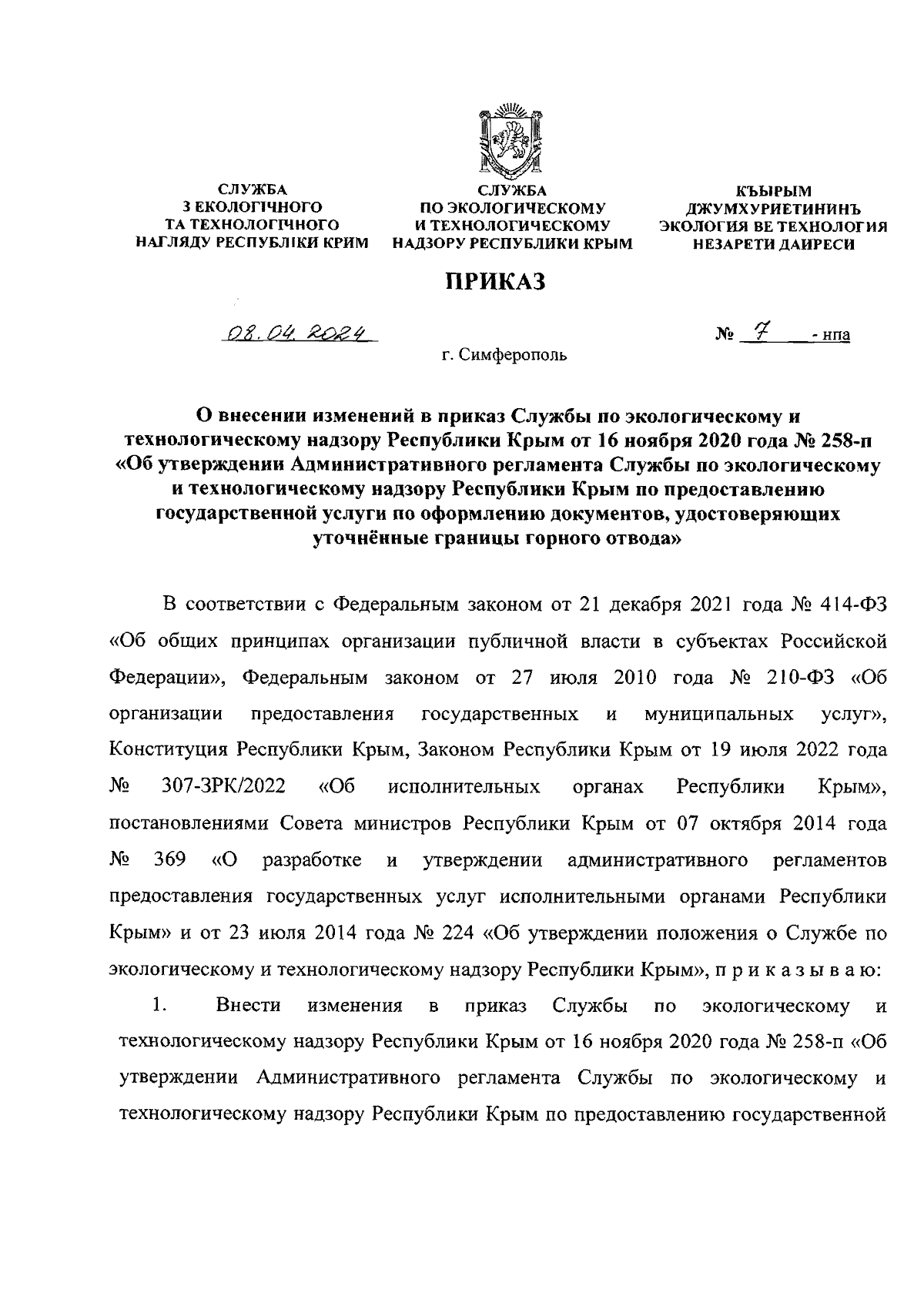 СЛУЖБА
З ЕКОЛОГІЧНОГО
ТА ТЕХНОЛОГІЧНОГО
НАГЛЯДУ РЕСПУБЛІКИ КРИМ

СЛУЖБА
ПО ЭКОЛОГИЧЕСКОМУ
И ТЕХНОЛОГИЧЕСКОМУ
НАДЗОРУ РЕСПУБЛИКИ КРЫМ

КЪЫРЫМ
ДЖУМХУРИЕТИНИНЪ
ЭКОЛОГИЯ ВЕ ТЕХНОЛОГИЯ
НЕЗАРЕТИ ДАИРЕСИ

ПРИКАЗ

08.04.2024

№ 7 - нпа

г. Симферополь

О внесении изменений в приказ Службы по экологическому и технологическому надзору Республики Крым от 16 ноября 2020 года № 258-п «Об утверждении Административного регламента Службы по экологическому и технологическому надзору Республики Крым по предоставлению государственной услуги по оформлению документов, удостоверяющих уточнённые границы горного отвода»

В соответствии с Федеральным законом от 21 декабря 2021 года № 414-ФЗ «Об общих принципах организации публичной власти в субъектах Российской Федерации», Федеральным законом от 27 июля 2010 года № 210-ФЗ «Об организации предоставления государственных и муниципальных услуг», Конституция Республики Крым, Законом Республики Крым от 19 июля 2022 года № 307-ЗРК/2022 «Об исполнительных органах Республики Крым», постановлениями Совета министров Республики Крым от 07 октября 2014 года № 369 «О разработке и утверждении административного регламентов предоставления государственных услуг исполнительными органами Республики Крым» и от 23 июля 2014 года № 224 «Об утверждении положения о Службе по экологическому и технологическому надзору Республики Крым», п р и к а з ы в а ю:

1. Внести изменения в приказ Службы по экологическому и технологическому надзору Республики Крым от 16 ноября 2020 года № 258-п «Об утверждении Административного регламента Службы по экологическому и технологическому надзору Республики Крым по предоставлению государственной